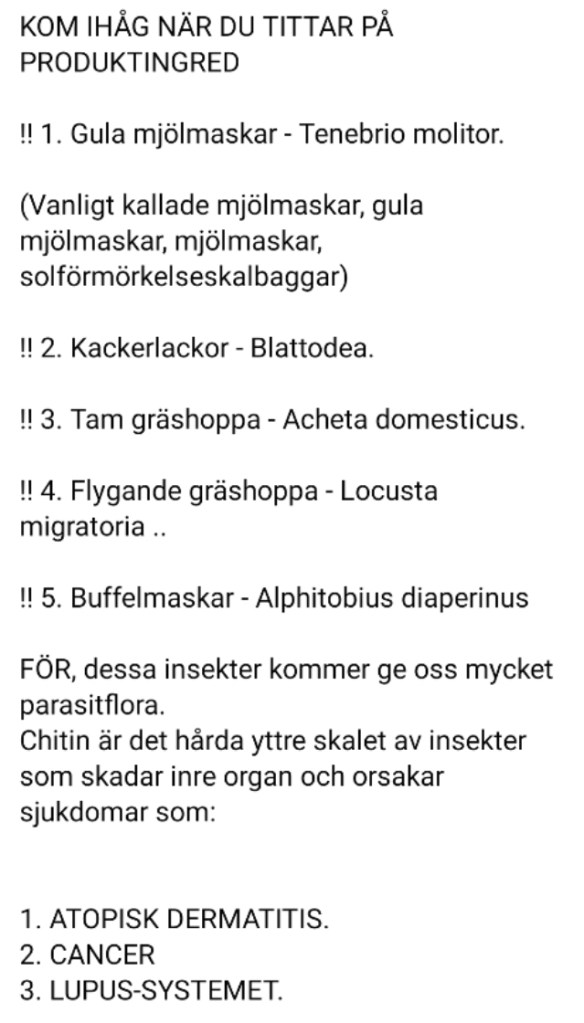 KOM IHÅG NÄR DU TITTAR PÅ PRODUKTINGRED

!! 1. Gula mjölmaskar - Tenebrio molitor.

(Vanligt kallade mjölmaskar, gula mjölmaskar, mjölmaskar, solförmörkelseskalbaggar)

!! 2. Kackerlackor - Blattodea.

!! 3. Tam gräshoppa - Acheta domesticus.

!! 4. Flygande gräshoppa - Locusta migratoria ..

!! 5. Buffelmaskar - Alphitobius diaperinus

FÖR, dessa insekter kommer ge oss mycket parasitflora.
Chitin är det hårda yttre skalet av insekter som skadar inre organ och orsakar sjukdomar som:

1. ATOPISK DERMATITIS.
2. CANCER
3. LUPUS-SYSTEMET.